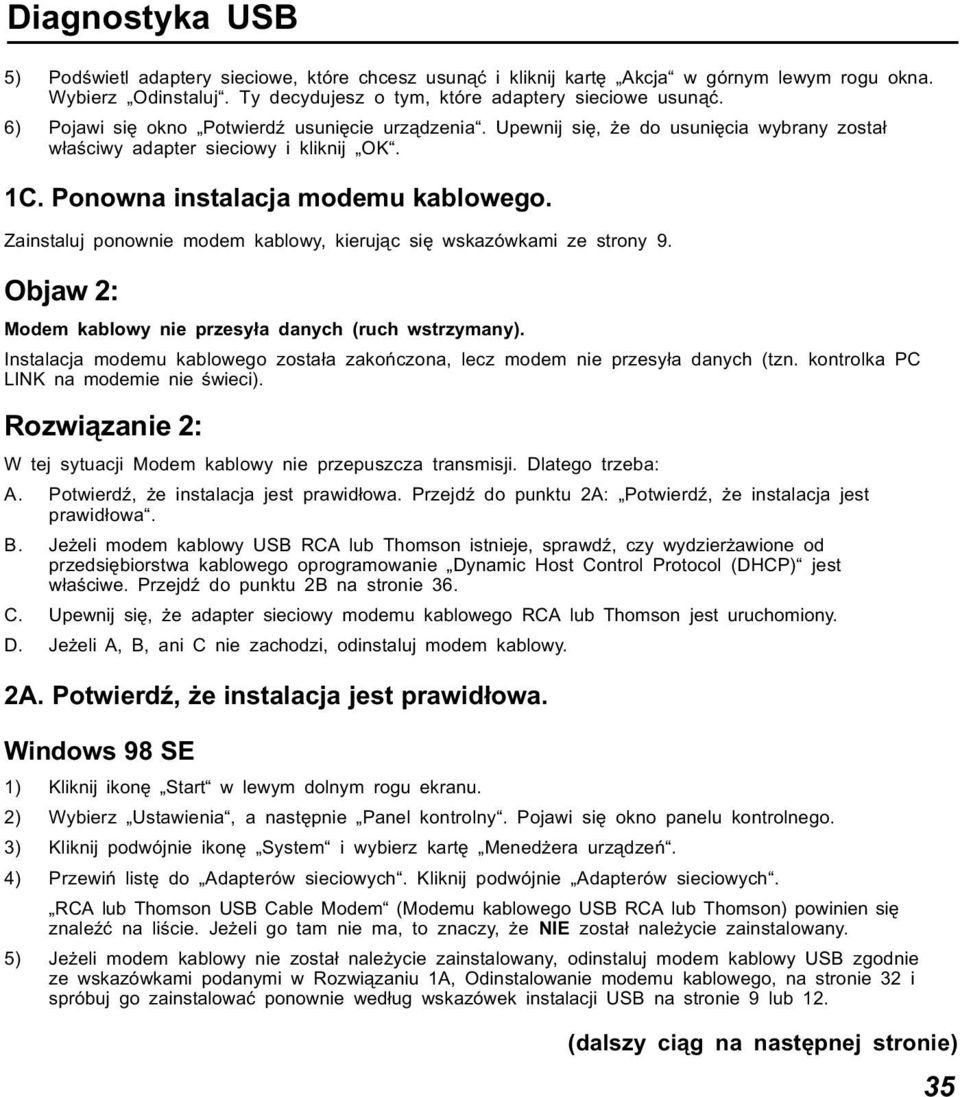 Diagnostyka USB

5) Podświetl adaptery sieciowe, które chcesz usunąć i kliknij kartę „Akcja“ w górnym lewym rogu okna. Wybierz „Odinstaluj“. Ty decydujesz o tym, które adaptery sieciowe usunąć.

6) Pojawi się okno „Potwierdź usunięcie urządzenia“. Upewnij się, że do usunięcia wybrany został właściwy adapter sieciowy i kliknij „OK“.

1C. Ponowna instalacja modemu kablowego.

Zainstaluj ponownie modem kablowy, kierując się wskazówkami ze strony 9.

Objaw 2:

Modem kablowy nie przesyła danych (ruch wstrzymany).

Instalacja modemu kablowego została zakończona, lecz modem nie przesyła danych (tzn. kontrolka PC LINK na modemie nie świeci).

Rozwiązanie 2:

W tej sytuacji Modem kablowy nie przepuszcza transmisji. Dlatego trzeba:

A. Potwierdź, że instalacja jest prawidłowa. Przejdź do punktu 2A: „Potwierdź, że instalacja jest prawidłowa“.

B. Jeżeli modem kablowy USB RCA lub Thomson istnieje, sprawdź, czy wydzierżawione od przedsiębiorstwa kablowego oprogramowanie „Dynamic Host Control Protocol (DHCP)“ jest właściwe. Przejdź do punktu 2B na stronie 36.

C. Upewnij się, że adapter sieciowy modemu kablowego RCA lub Thomson jest uruchomiony.

D. Jeżeli A, B, ani C nie zachodzi, odinstaluj modem kablowy.

2A. Potwierdź, że instalacja jest prawidłowa.

Windows 98 SE

1) Kliknij ikonę „Start“ w lewym dolnym rogu ekranu.

2) Wybierz „Ustawienia“, a następnie „Panel kontrolny“. Pojawi się okno panelu kontrolnego.

3) Kliknij podwójnie ikonę „System“ i wybierz kartę „Menedżera urządzeń“.

4) Przewiń listę do „Adapterów sieciowych“. Kliknij podwójnie „Adapterów sieciowych“.

„RCA lub Thomson USB Cable Modem“ (Modemu kablowego USB RCA lub Thomson) powinien się znaleźć na liście. Jeżeli go tam nie ma, to znaczy, że NIE został należycie zainstalowany.

5) Jeżeli modem kablowy nie został należycie zainstalowany, odinstaluj modem kablowy USB zgodnie ze wskazówkami podanymi w Rozwiązaniu 1A, Odinstalowanie modemu kablowego, na stronie 32 i spróbuj go zainstalować ponownie według wskazówek instalacji USB na stronie 9 lub 12.

(dalszy ciąg na następnej stronie)

35